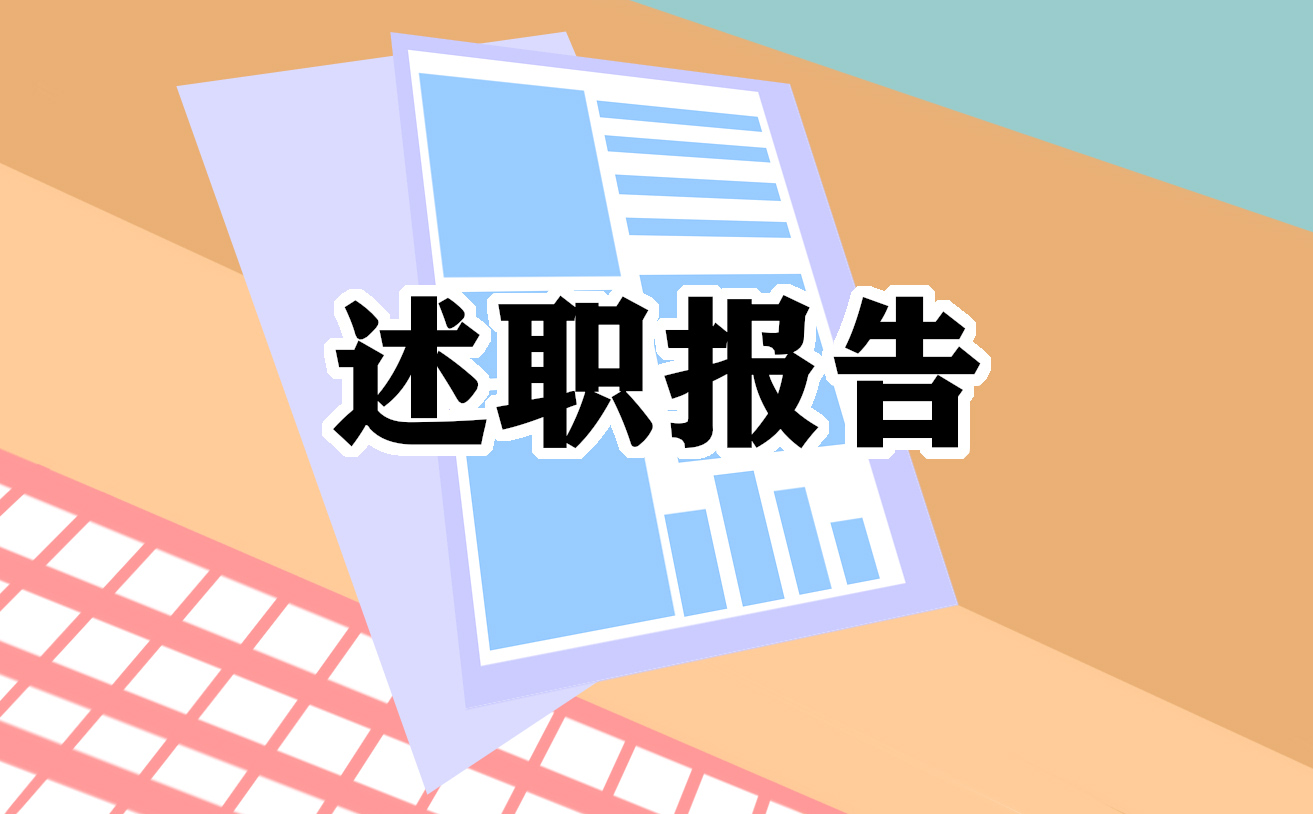 述职报告